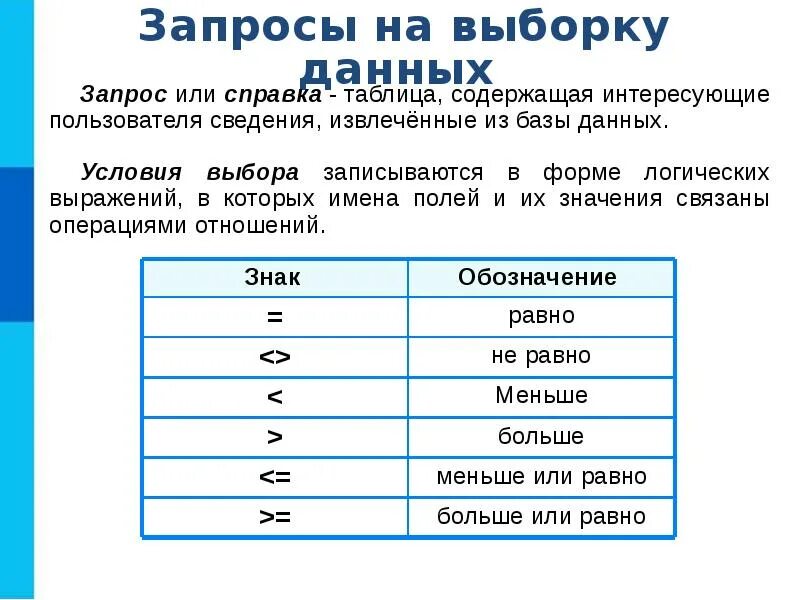 Запросы на выборку данных

Запрос или справка - таблица, содержащая интересующие пользователя сведения, извлечённые из базы данных.

Условия выбора записываются в форме логических выражений, в которых имена полей и их значения связаны операциями отношений.

| Знак | Обозначение |
|---|---|
| = | равно |
| <> | не равно |
| < | Меньше |
| > | больше |
| <= | меньше или равно |
| >= | больше или равно |